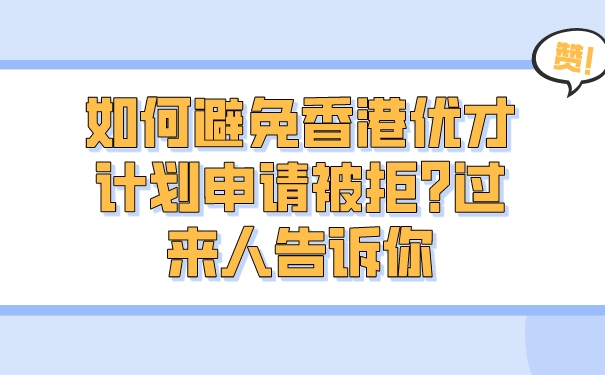 赞!

如何避免香港优才计划申请被拒?过来人告诉你